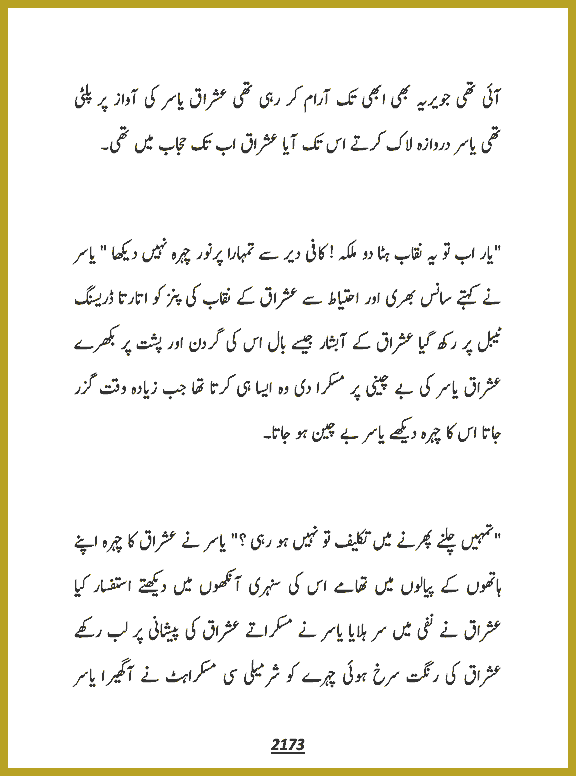 آئی تھی جویریہ بھی ابھی تک آرام کر رہی تھی عشراق یاسر کی آواز پر پلٹی تھی یاسر دروازہ لاک کرتے اس تک آیا عشراق اب تک حجاب میں تھی۔

"یار اب تو یہ نقاب ہٹا دو ملکہ ! کافی دیر سے تمہارا پر نور چہرہ نہیں دیکھا" یاسر نے کہتے سانس بھری اور احتیاط سے عشراق کے نقاب کی پنز کو اتارتا ڈریسنگ ٹیبل پر رکھ گیا عشراق کے آبشار جیسے بال اس کی گردن اور پشت پر بکھرے عشراق یاسر کی بے چینی پر مسکرا دی وہ ایسا ہی کرتا تھا جب زیادہ وقت گزر جاتا اس کا چہرہ دیکھے یاسر بے چین ہو جاتا۔

"تمہیں چلنے پھرنے میں تکلیف تو نہیں ہو رہی ؟" یاسر نے عشراق کا چہرہ اپنے ہاتھوں کے پیالوں میں تھامے اس کی سنہری آنکھوں میں دیکھتے استفسار کیا عشراق نے نفی میں سر ہلایا یاسر نے مسکراتے عشراق کی پیشانی پر لب رکھے عشراق کی رنگت سرخ ہوئی چہرے کو شرمیلی سی مسکراہٹ نے آگھیرا یاسر

2173